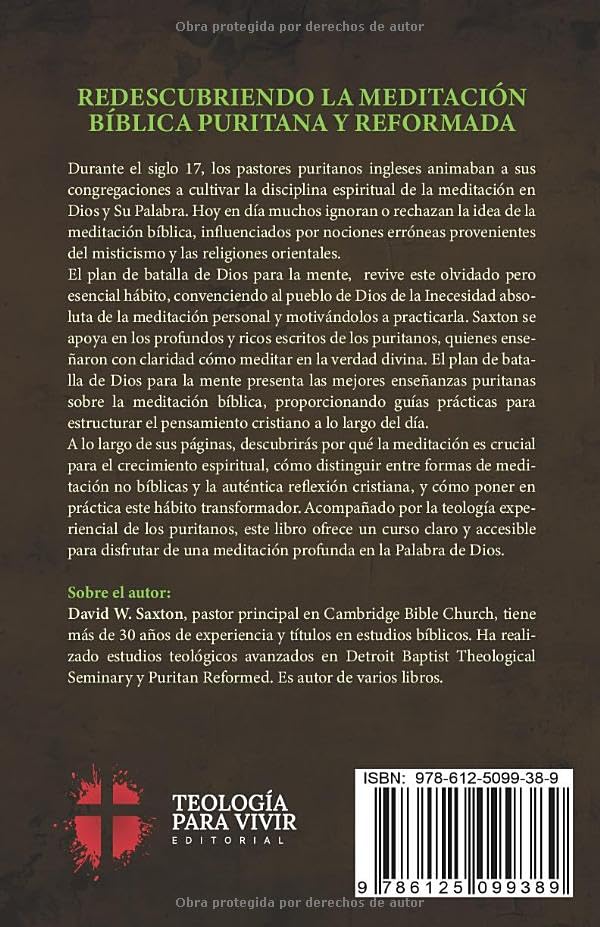 Obra protegida por derechos de autor

REDESCUBRIENDO LA MEDITACIÓN BÍBLICA PURITANA Y REFORMADA

Durante el siglo 17, los pastores puritanos ingleses animaban a sus congregaciones a cultivar la disciplina espiritual de la meditación en Dios y Su Palabra. Hoy en día muchos ignoran o rechazan la idea de la meditación bíblica, influenciados por nociones erróneas provenientes del misticismo y las religiones orientales.
El plan de batalla de Dios para la mente, revive este olvidado pero esencial hábito, convenciendo al pueblo de Dios de la Inecesidad absoluta de la meditación personal y motivándolos a practicarla. Saxton se apoya en los profundos y ricos escritos de los puritanos, quienes enseñaron con claridad cómo meditar en la verdad divina. El plan de batalla de Dios para la mente presenta las mejores enseñanzas puritanas sobre la meditación bíblica, proporcionando guías prácticas para estructurar el pensamiento cristiano a lo largo del día.
A lo largo de sus páginas, descubrirás por qué la meditación es crucial para el crecimiento espiritual, cómo distinguir entre formas de meditación no bíblicas y la auténtica reflexión cristiana, y cómo poner en práctica este hábito transformador. Acompañado por la teología experiencial de los puritanos, este libro ofrece un curso claro y accesible para disfrutar de una meditación profunda en la Palabra de Dios.

Sobre el autor:
David W. Saxton, pastor principal en Cambridge Bible Church, tiene más de 30 años de experiencia y títulos en estudios bíblicos. Ha realizado estudios teológicos avanzados en Detroit Baptist Theological Seminary y Puritan Reformed. Es autor de varios libros.

TEOLOGÍA PARA VIVIR EDITORIAL

ISBN: 978-612-5099-38-9

9 786125 099389

Obra protegida por derechos de autor